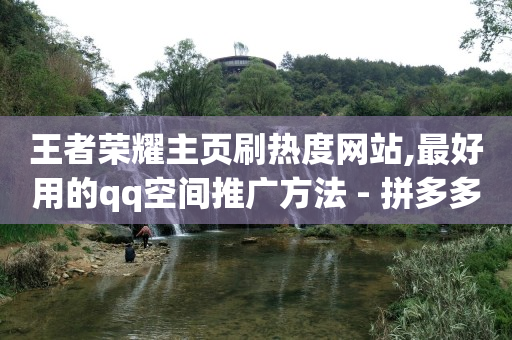 王者荣耀主页刷热度网站,最好用的qq空间推广方法 - 拼多多